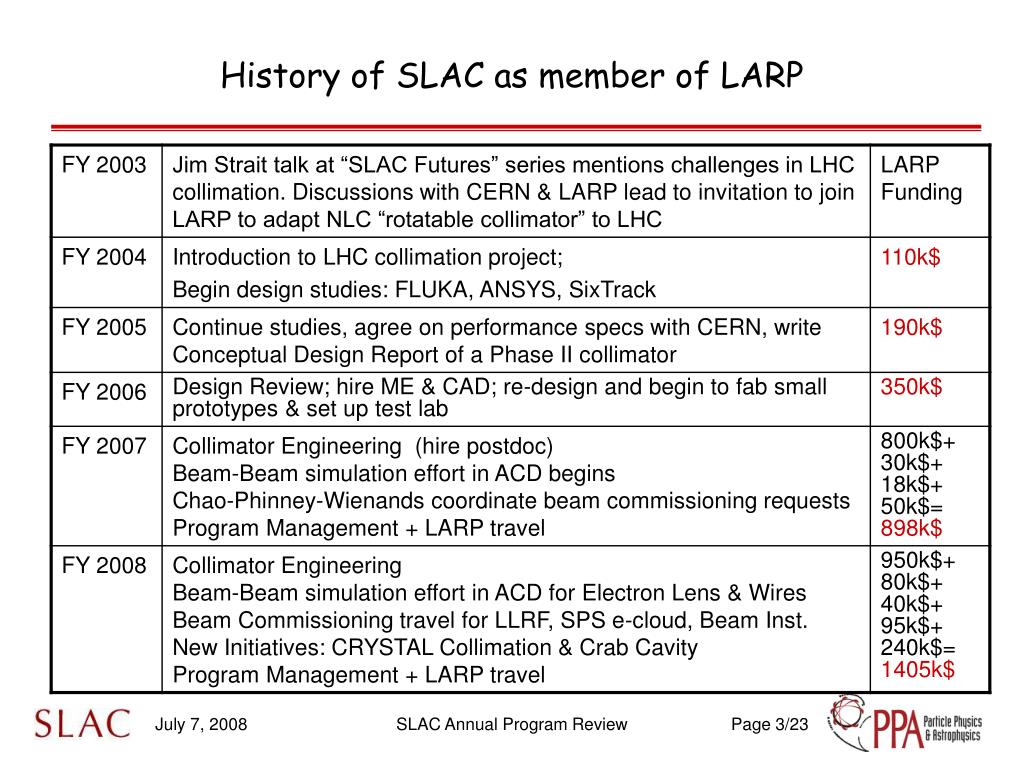 History of SLAC as member of LARP

| FY 2003 | Jim Strait talk at “SLAC Futures” series mentions challenges in LHC collimation. Discussions with CERN & LARP lead to invitation to join LARP to adapt NLC “rotatable collimator” to LHC | LARP Funding |
|---|---|---|
| FY 2004 | Introduction to LHC collimation project; Begin design studies: FLUKA, ANSYS, SixTrack | 110k$ |
| FY 2005 | Continue studies, agree on performance specs with CERN, write Conceptual Design Report of a Phase II collimator | 190k$ |
| FY 2006 | Design Review; hire ME & CAD; re-design and begin to fab small prototypes & set up test lab | 350k$ |
| FY 2007 | Collimator Engineering (hire postdoc) Beam-Beam simulation effort in ACD begins Chao-Phinney-Wienands coordinate beam commissioning requests Program Management + LARP travel | 800k$+ 30k$+ 18k$+ 50k$= 898k$ |
| FY 2008 | Collimator Engineering Beam-Beam simulation effort in ACD for Electron Lens & Wires Beam Commissioning travel for LLRF, SPS e-cloud, Beam Inst. New Initiatives: CRYSTAL Collimation & Crab Cavity Program Management + LARP travel | 950k$+ 80k$+ 40k$+ 95k$+ 240k$= 1405k$ |

SLAC July 7, 2008 SLAC Annual Program Review Page 3/23 PPA Particle Physics & Astrophysics